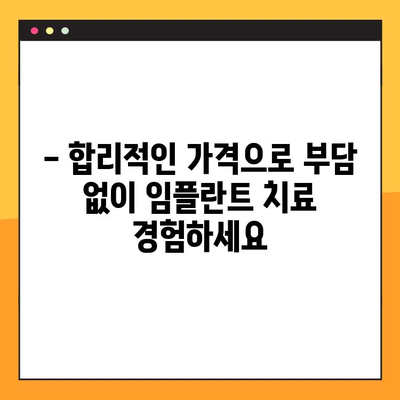 – 합리적인 가격으로 부담 없이 임플란트 치료 경험하세요